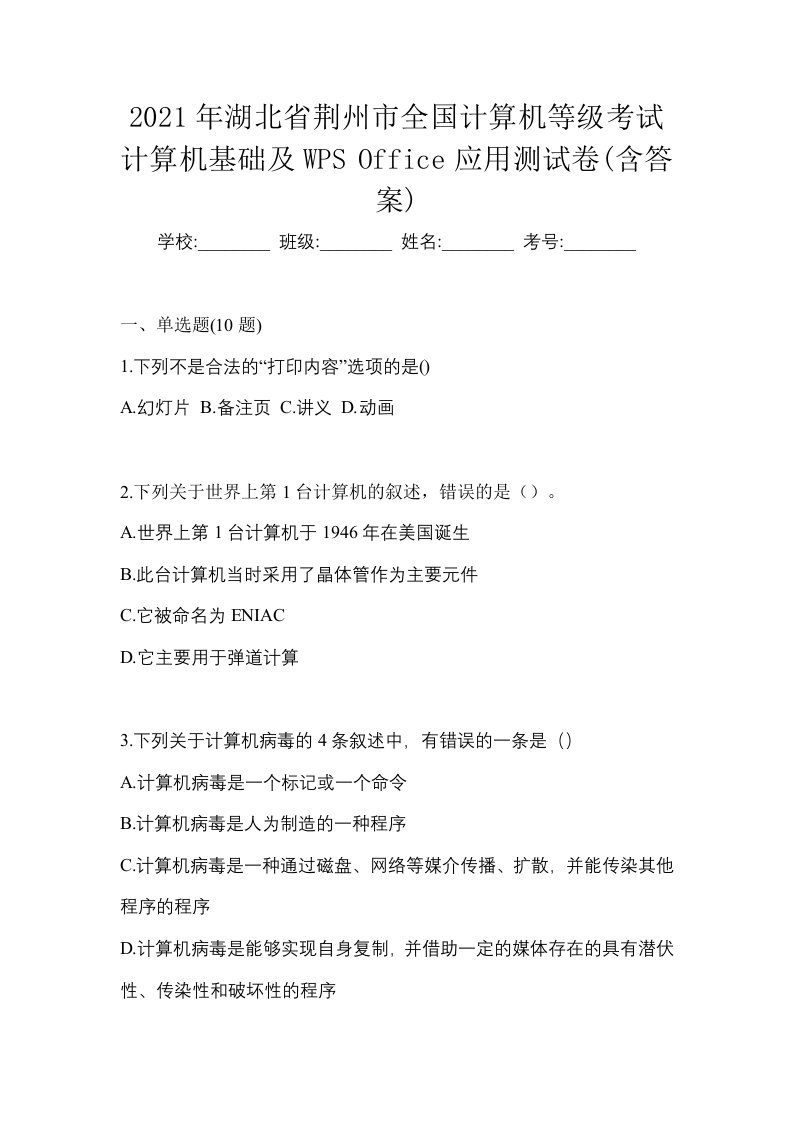 2021年湖北省荆州市全国计算机等级考试计算机基础及WPS Office应用测试卷(含答案)

学校:________ 班级:________ 姓名:________ 考号:________

一、单选题(10题)

1.下列不是合法的“打印内容”选项的是()

A.幻灯片 B.备注页 C.讲义 D.动画

2.下列关于世界上第1台计算机的叙述，错误的是（）。

A.世界上第1台计算机于1946年在美国诞生

B.此台计算机当时采用了晶体管作为主要元件

C.它被命名为ENIAC

D.它主要用于弹道计算

3.下列关于计算机病毒的4条叙述中，有错误的一条是（）

A.计算机病毒是一个标记或一个命令

B.计算机病毒是人为制造的一种程序

C.计算机病毒是一种通过磁盘、网络等媒介传播、扩散，并能传染其他程序的程序

D.计算机病毒是能够实现自身复制，并借助一定的媒体存在的具有潜伏性、传染性和破坏性的程序